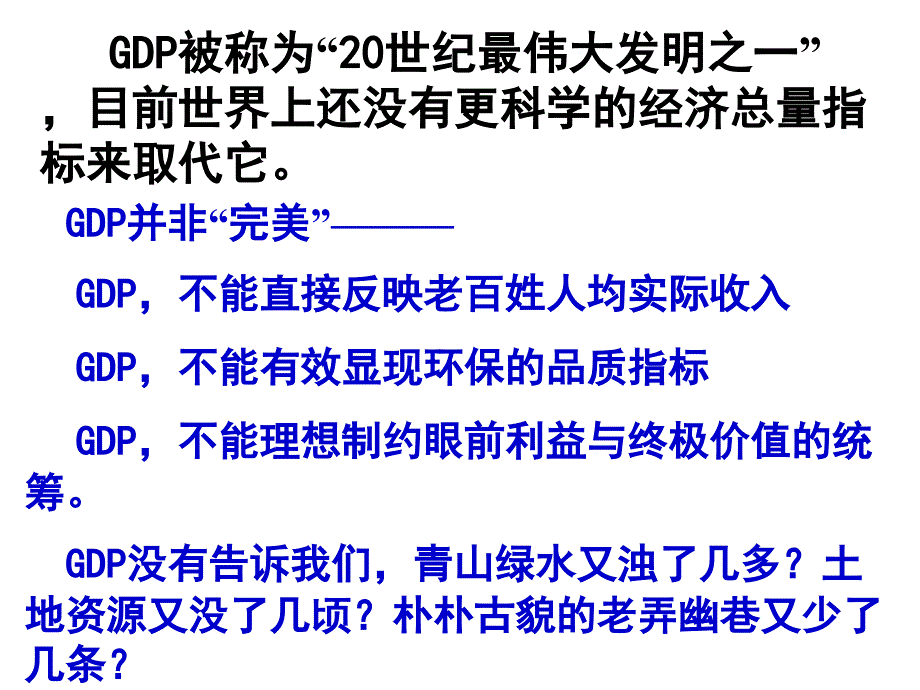 GDP被称为“20世纪最伟大发明之一”，目前世界上还没有更科学的经济总量指标来取代它。

GDP并非“完美”———

GDP，不能直接反映老百姓人均实际收入

GDP，不能有效显现环保的品质指标

GDP，不能理想制约眼前利益与终极价值的统筹。

GDP没有告诉我们，青山绿水又浊了几多？土地资源又没了几顷？朴朴古貌的老弄幽巷又少了几条？